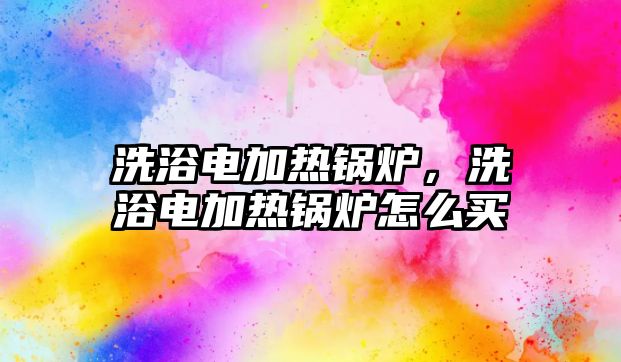 洗浴电加热锅炉，洗浴电加热锅炉怎么买